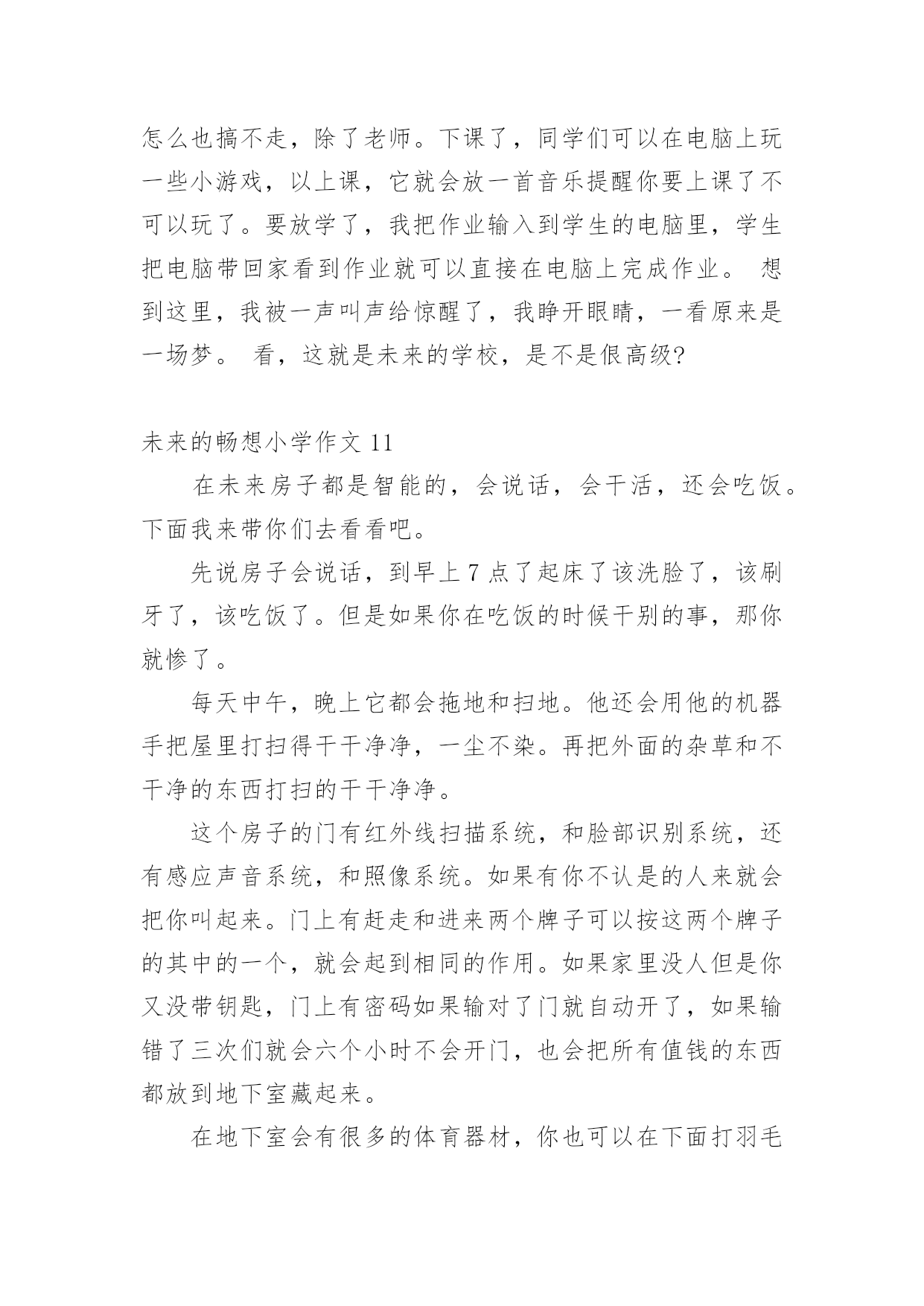 怎么也搞不走，除了老师。下课了，同学们可以在电脑上玩一些小游戏，以上课，它就会放一首音乐提醒你要上课了不可以玩了。要放学了，我把作业输入到学生的电脑里，学生把电脑带回家看到作业就可以直接在电脑上完成作业。 想到这里，我被一声叫声给惊醒了，我睁开眼睛，一看原来是一场梦。 看，这就是未来的学校，是不是很高级?

未来的畅想小学作文 11

在未来房子都是智能的，会说话，会干活，还会吃饭。下面我来带你们去看看吧。

先说房子会说话，到早上 7 点了起床了该洗脸了，该刷牙了，该吃饭了。但是如果你在吃饭的时候干别的事，那你就惨了。

每天中午，晚上它都会拖地和扫地。他还会用他的机器手把屋里打扫得干干净净，一尘不染。再把外面的杂草和不干净的东西打扫的干干净净。

这个房子的门有红外线扫描系统，和脸部识别系统，还有感应声音系统，和照像系统。如果有你不认是的人来就会把你叫起来。门上有赶走和进来两个牌子可以按这两个牌子的其中的一个，就会起到相同的作用。如果家里没人但是你又没带钥匙，门上有密码如果输对了门就自动开了，如果输错了三次们就会六个小时不会开门，也会把所有值钱的东西都放到地下室藏起来。

在地下室会有很多的体育器材，你也可以在下面打羽毛